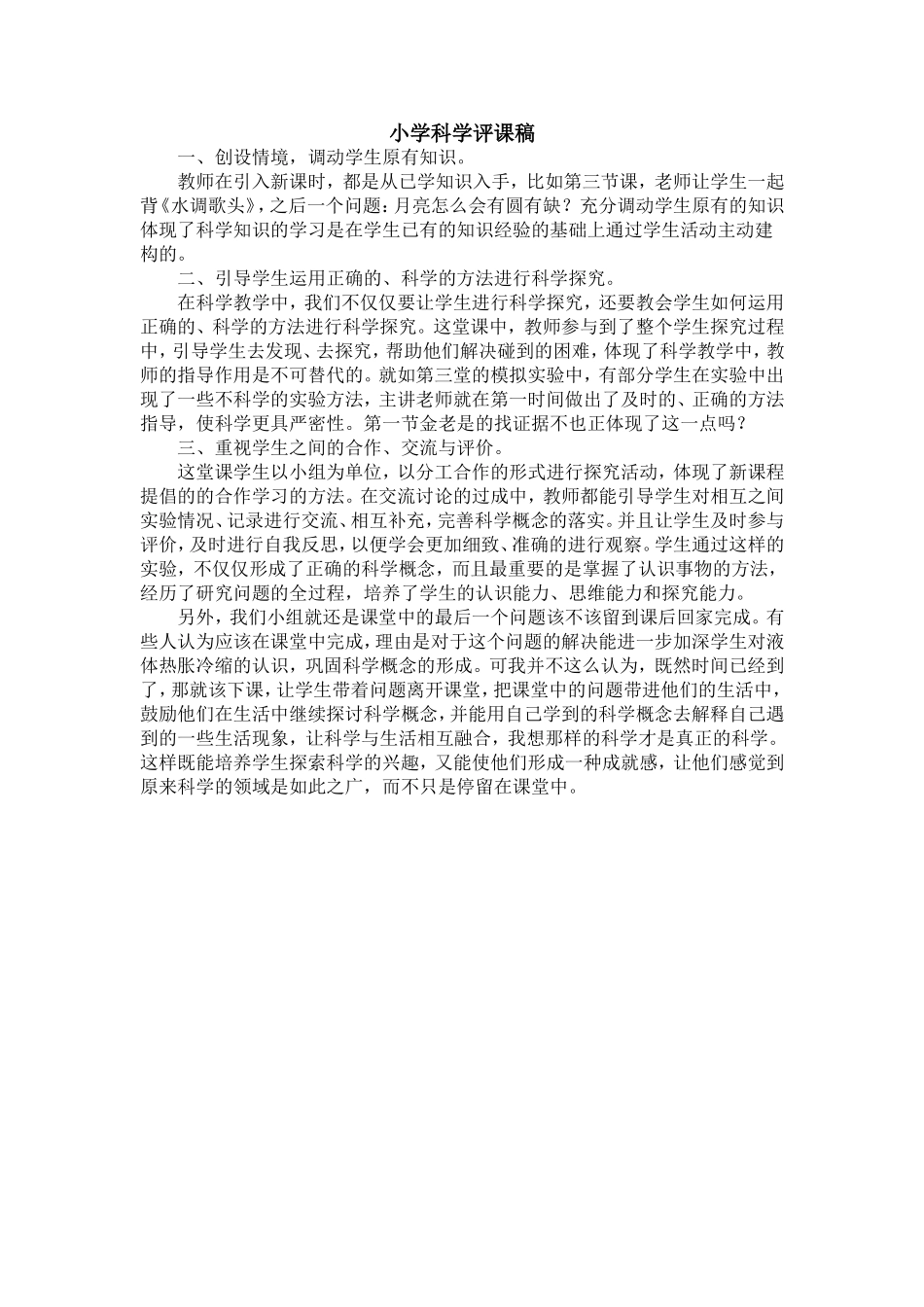 小学科学评课稿

一、创设情境，调动学生原有知识。

教师在引入新课时，都是从已学知识入手，比如第三节课，老师让学生一起背《水调歌头》，之后一个问题：月亮怎么会有圆有缺？充分调动学生原有的知识体现了科学知识的学习是在学生已有的知识经验的基础上通过学生活动主动建构的。

二、引导学生运用正确的、科学的方法进行科学探究。

在科学教学中，我们不仅仅要让学生进行科学探究，还要教会学生如何运用正确的、科学的方法进行科学探究。这堂课中，教师参与到了整个学生探究过程中，引导学生去发现、去探究，帮助他们解决碰到的困难，体现了科学教学中，教师的指导作用是不可替代的。就如第三堂的模拟实验中，有部分学生在实验中出现了一些不科学的实验方法，主讲老师就在第一时间做出了及时的、正确的方法指导，使科学更具严密性。第一节金老是的找证据不也正体现了这一点吗？

三、重视学生之间的合作、交流与评价。

这堂课学生以小组为单位，以分工合作的形式进行探究活动，体现了新课程提倡的的合作学习的方法。在交流讨论的过成中，教师都能引导学生对相互之间实验情况、记录进行交流、相互补充，完善科学概念的落实。并且让学生及时参与评价，及时进行自我反思，以便学会更加细致、准确的进行观察。学生通过这样的实验，不仅仅形成了正确的科学概念，而且最重要的是掌握了认识事物的方法，经历了研究问题的全过程，培养了学生的认识能力、思维能力和探究能力。

另外，我们小组就还是课堂中的最后一个问题该不该留到课后回家完成。有些人认为应该在课堂中完成，理由是对于这个问题的解决能进一步加深学生对液体热胀冷缩的认识，巩固科学概念的形成。可我并不这么认为，既然时间已经到了，那就该下课，让学生带着问题离开课堂，把课堂中的问题带进他们的生活中，鼓励他们在生活中继续探讨科学概念，并能用自己学到的科学概念去解释自己遇到的一些生活现象，让科学与生活相互融合，我想那样的科学才是真正的科学。这样既能培养学生探索科学的兴趣，又能使他们形成一种成就感，让他们感觉到原来科学的领域是如此之广，而不只是停留在课堂中。